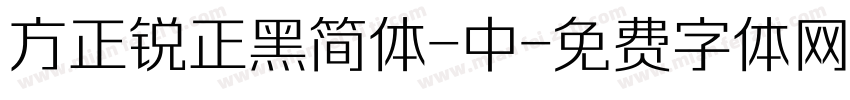 方正锐正黑简体-中-免费字体网